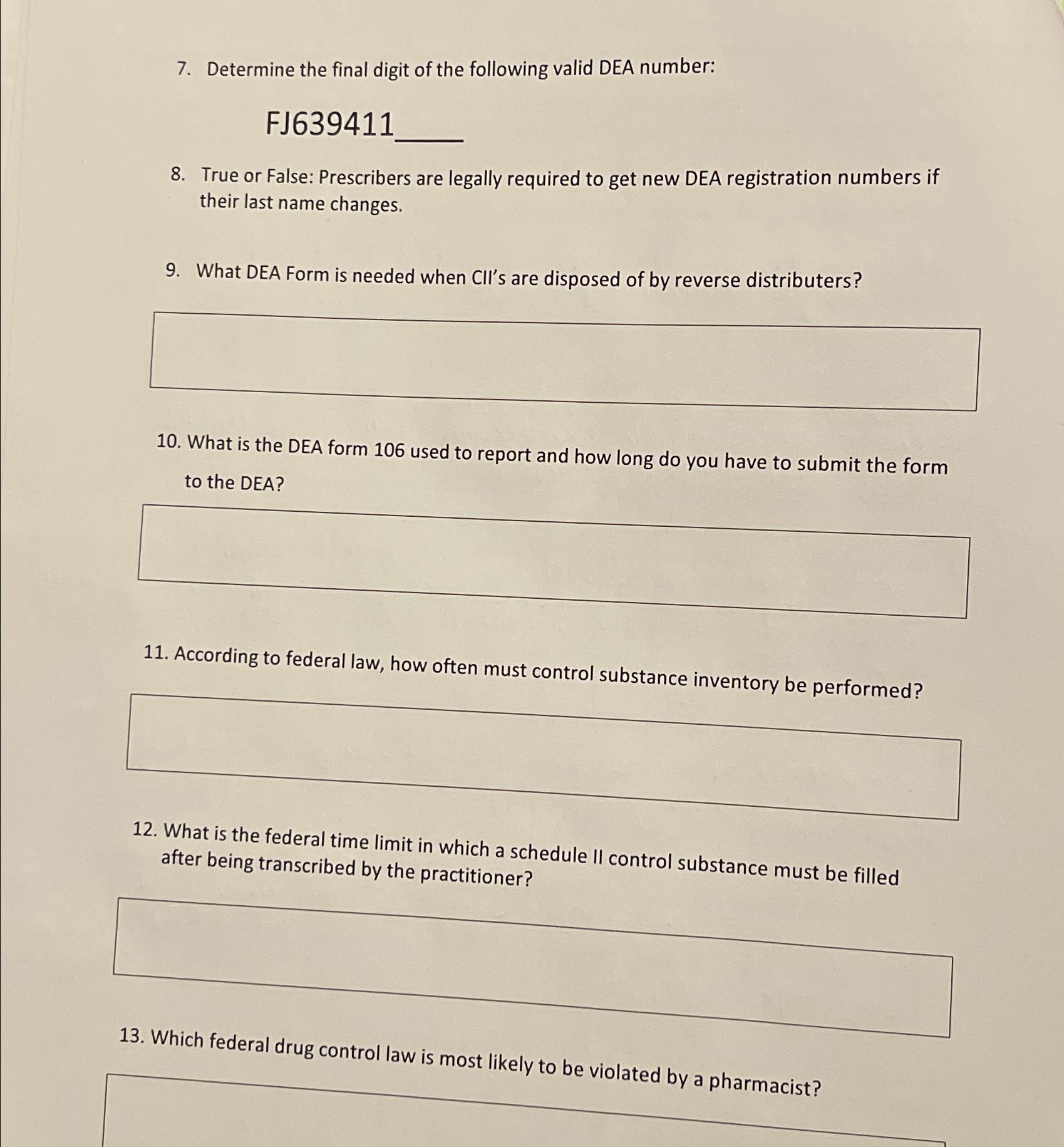 7. Determine the final digit of the following valid DEA number:

FJ639411____

8. True or False: Prescribers are legally required to get new DEA registration numbers if their last name changes.

9. What DEA Form is needed when CII's are disposed of by reverse distributers?

10. What is the DEA form 106 used to report and how long do you have to submit the form to the DEA?

11. According to federal law, how often must control substance inventory be performed?

12. What is the federal time limit in which a schedule II control substance must be filled after being transcribed by the practitioner?

13. Which federal drug control law is most likely to be violated by a pharmacist?